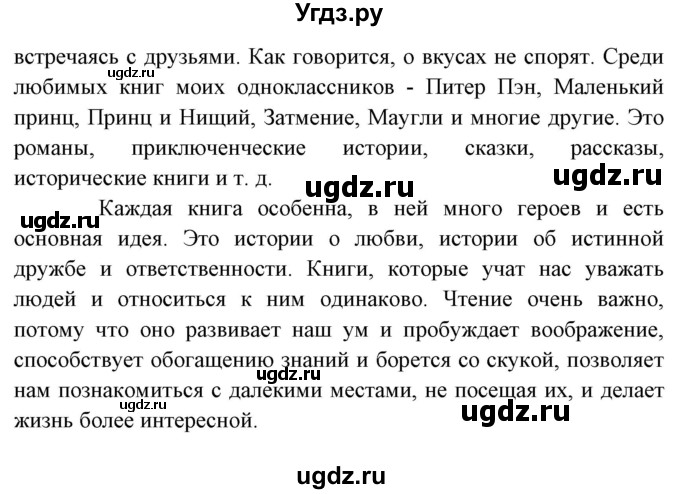 Угдз.ру

встречаясь с друзьями. Как говорится, о вкусах не спорят. Среди любимых книг моих одноклассников - Питер Пэн, Маленький принц, Принц и Нищий, Затмение, Маугли и многие другие. Это романы, приключенческие истории, сказки, рассказы, исторические книги и т. д.

ugdz.ru ugdz.ru ugdz.ru ugdz.ru

Каждая книга особенна, в ней много героев и есть основная идея. Это истории о любви, истории об истинной дружбе и ответственности. Книги, которые учат нас уважать людей и относиться к ним одинаково. Чтение очень важно, потому что оно развивает наш ум и пробуждает воображение, способствует обогащению знаний и борется со скукой, позволяет нам познакомиться с далекими местами, не посещая их, и делает жизнь более интересной.

ugdz.ru ugdz.ru ugdz.ru

ugdz.ru